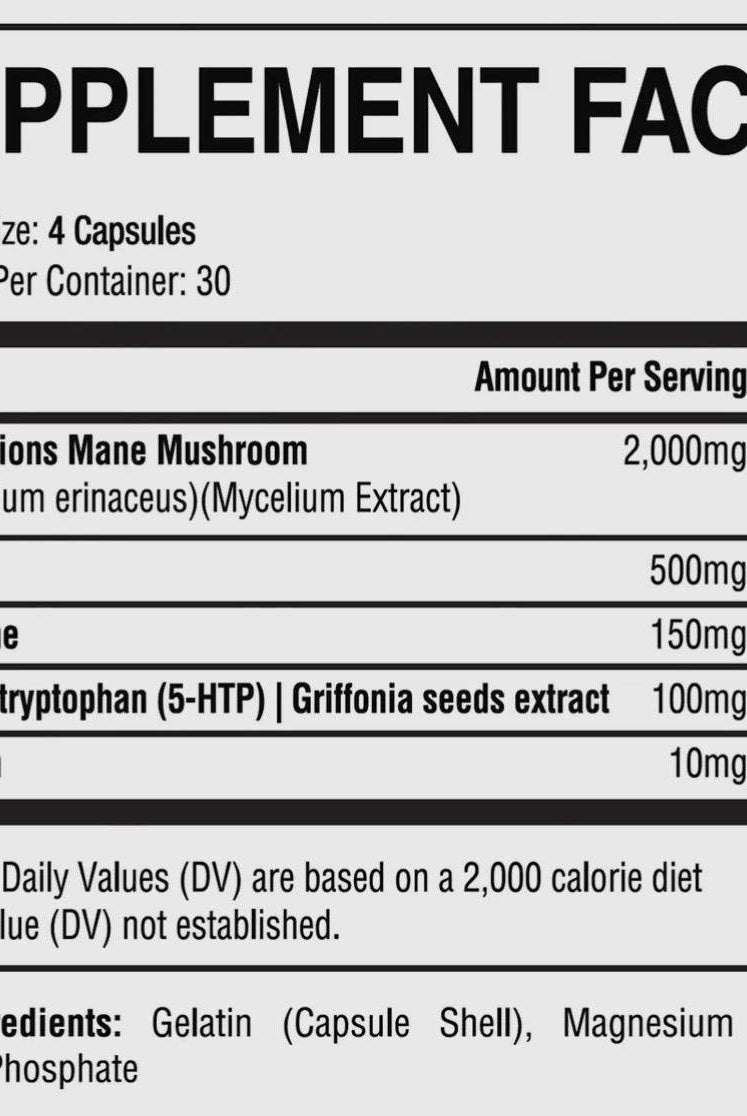 PPLEMENT FAC

ze: 4 Capsules
Per Container: 30

| | Amount Per Serving |
|---|---|
| ions Mane Mushroom um erinaceus)(Mycelium Extract) | 2,000mg |
| | 500mg |
| e | 150mg |
| tryptophan (5-HTP) \| Griffonia seeds extract | 100mg |
| | 10mg |

Daily Values (DV) are based on a 2,000 calorie diet lue (DV) not established.

edients: Gelatin (Capsule Shell), Magnesium Phosphate